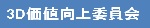 3D価値向上委員会